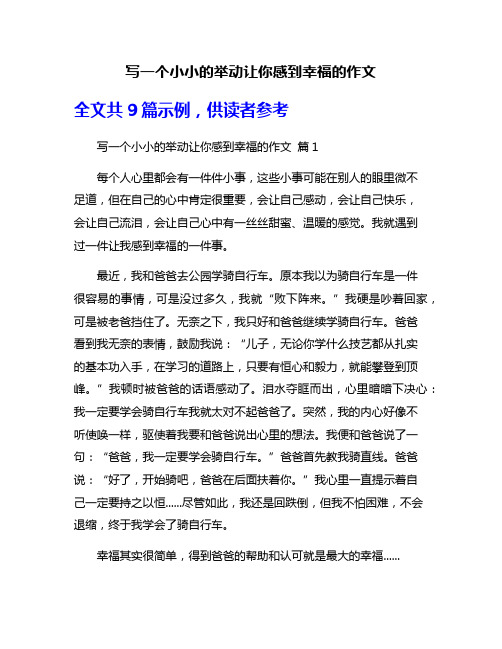 写一个小小的举动让你感到幸福的作文

全文共 9 篇示例，供读者参考

写一个小小的举动让你感到幸福的作文 篇 1

每个人心里都会有一件件小事，这些小事可能在别人的眼里微不足道，但在自己的心中肯定很重要，会让自己感动，会让自己快乐，会让自己流泪，会让自己心中有一丝丝甜蜜、温暖的感觉。我就遇到过一件让我感到幸福的一件事。

最近，我和爸爸去公园学骑自行车。原本我以为骑自行车是一件很容易的事情，可是没过多久，我就“败下阵来。”我硬是吵着回家，可是被老爸挡住了。无奈之下，我只好和爸爸继续学骑自行车。爸爸看到我无奈的表情，鼓励我说：“儿子，无论你学什么技艺都从扎实的基本功入手，在学习的道路上，只要有恒心和毅力，就能攀登到顶峰。”我顿时被爸爸的话语感动了。泪水夺眶而出，心里暗暗下决心：我一定要学会骑自行车我就太对不起爸爸了。突然，我的内心好像不听使唤一样，驱使着我要和爸爸说出心里的想法。我便和爸爸说了一句：“爸爸，我一定要学会骑自行车。”爸爸首先教我骑直线。爸爸说：“好了，开始骑吧，爸爸在后面扶着你。”我心里一直提示着自己一定要持之以恒......尽管如此，我还是回跌倒，但我不怕困难，不会退缩，终于我学会了骑自行车。

幸福其实很简单，得到爸爸的帮助和认可就是最大的幸福......